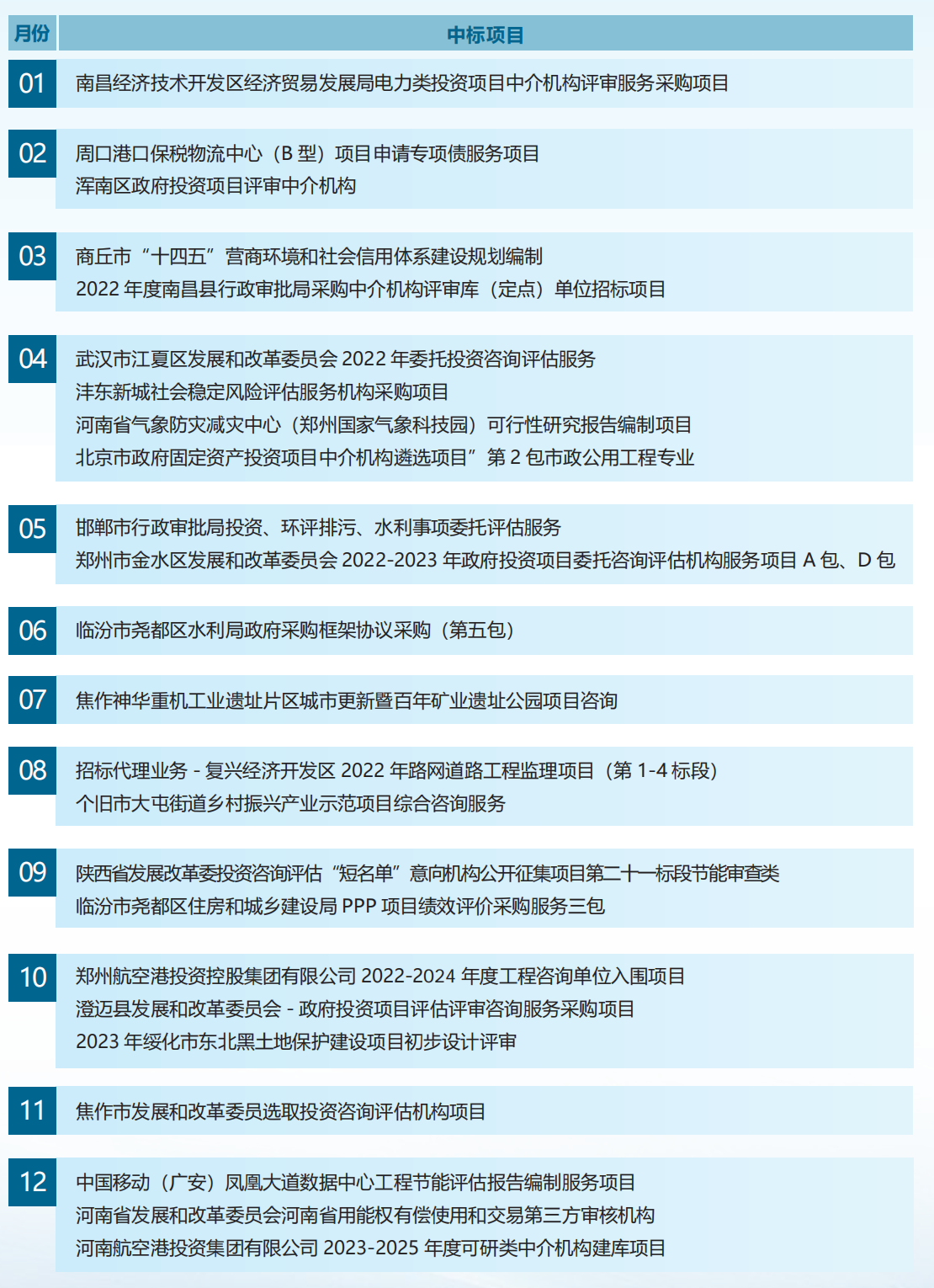 | 月份 | 中标项目 |
|---|---|
| 01 | 南昌经济技术开发区经济贸易发展局电力类投资项目中介机构评审服务采购项目 |
| 02 | 周口港口保税物流中心（B 型）项目申请专项债服务项目<br>浑南区政府投资项目评审中介机构 |
| 03 | 商丘市“十四五”营商环境和社会信用体系建设规划编制<br>2022 年度南昌县行政审批局采购中介机构评审库（定点）单位招标项目 |
| 04 | 武汉市江夏区发展和改革委员会 2022 年委托投资咨询评估服务<br>沣东新城社会稳定风险评估服务机构采购项目<br>河南省气象防灾减灾中心（郑州国家气象科技园）可行性研究报告编制项目<br>北京市政府固定资产投资项目中介机构遴选项目”第 2 包市政公用工程专业 |
| 05 | 邯郸市行政审批局投资、环评排污、水利事项委托评估服务<br>郑州市金水区发展和改革委员会 2022-2023 年政府投资项目委托咨询评估机构服务项目 A 包、D 包 |
| 06 | 临汾市尧都区水利局政府采购框架协议采购（第五包） |
| 07 | 焦作神华重机工业遗址片区城市更新暨百年矿业遗址公园项目咨询 |
| 08 | 招标代理业务 - 复兴经济开发区 2022 年路网道路工程监理项目（第 1-4 标段）<br>个旧市大屯街道乡村振兴产业示范项目综合咨询服务 |
| 09 | 陕西省发展改革委投资咨询评估“短名单”意向机构公开征集项目第二十一标段节能审查类<br>临汾市尧都区住房和城乡建设局 PPP 项目绩效评价采购服务三包 |
| 10 | 郑州航空港投资控股集团有限公司 2022-2024 年度工程咨询单位入围项目<br>澄迈县发展和改革委员会 - 政府投资项目评估评审咨询服务采购项目<br>2023 年绥化市东北黑土地保护建设项目初步设计评审 |
| 11 | 焦作市发展和改革委员选取投资咨询评估机构项目 |
| 12 | 中国移动（广安）凤凰大道数据中心工程节能评估报告编制服务项目<br>河南省发展和改革委员会河南省用能权有偿使用和交易第三方审核机构<br>河南航空港投资集团有限公司 2023-2025 年度可研类中介机构建库项目 |